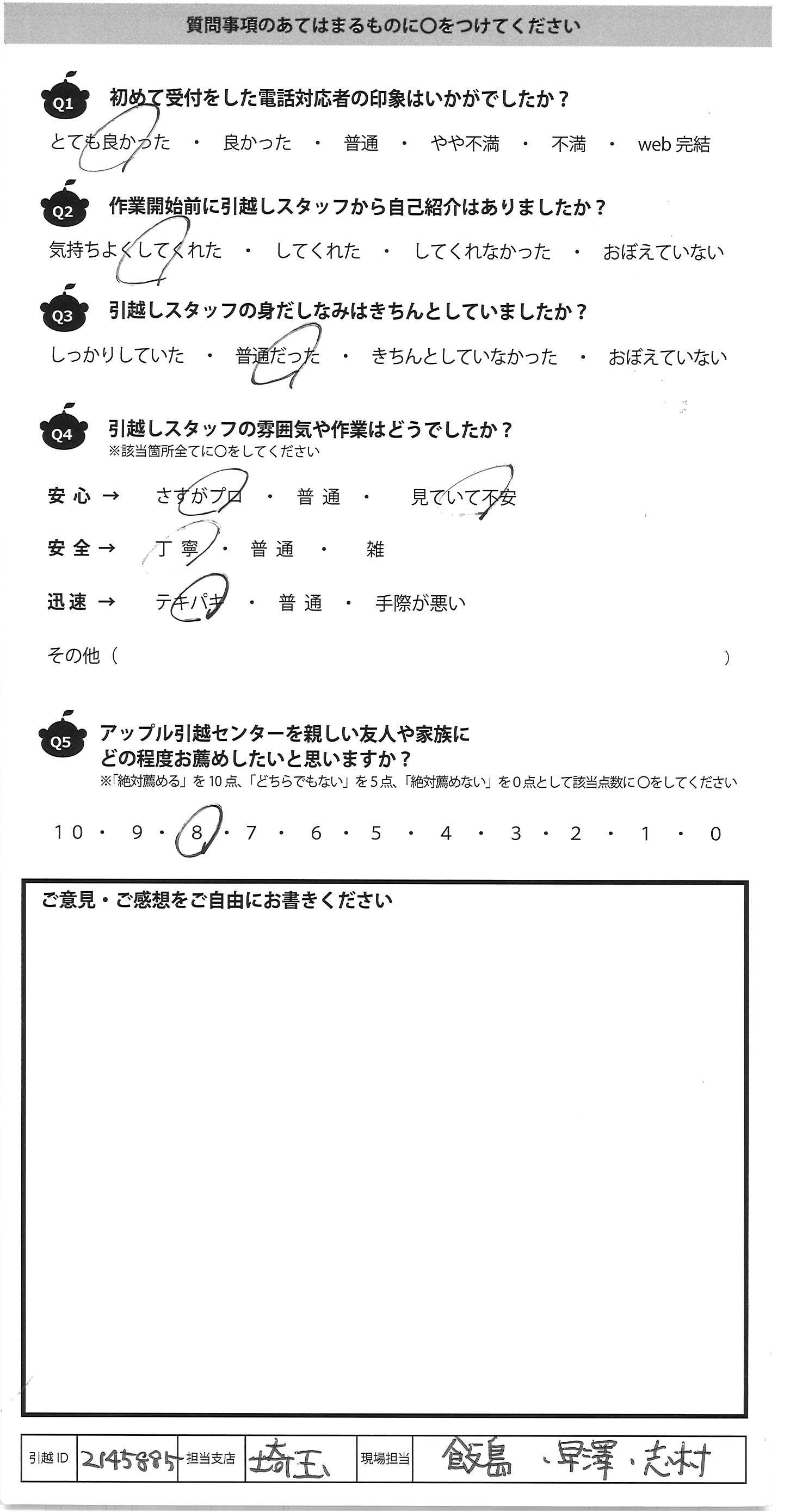 質問事項のあてはまるものに○をつけてください

Q1 初めて受付をした電話対応者の印象はいかがでしたか？
とても良かった ・ 良かった ・ 普通 ・ やや不満 ・ 不満 ・ web 完結

Q2 作業開始前に引越しスタッフから自己紹介はありましたか？
気持ちよくしてくれた ・ してくれた ・ してくれなかった ・ おぼえていない

Q3 引越しスタッフの身だしなみはきちんとしていましたか？
しっかりしていた ・ 普通だった ・ きちんとしていなかった ・ おぼえていない

Q4 引越しスタッフの雰囲気や作業はどうでしたか？
※該当箇所全てに○をしてください
安心 → さすがプロ ・ 普通 ・ 見ていて不安
安全 → 丁寧 ・ 普通 ・ 雑
迅速 → テキパキ ・ 普通 ・ 手際が悪い
その他（ ）

Q5 アップル引越センターを親しい友人や家族にどの程度お薦めしたいと思いますか？
※「絶対薦める」を10点、「どちらでもない」を5点、「絶対薦めない」を0点として該当点数に○をしてください
10 ・ 9 ・ 8 ・ 7 ・ 6 ・ 5 ・ 4 ・ 3 ・ 2 ・ 1 ・ 0

ご意見・ご感想をご自由にお書きください

| 引越 ID | 2145885 | 担当支店 | 埼玉 | 現場担当 | 飯島、早澤、志村 |
|---|---|---|---|---|---|